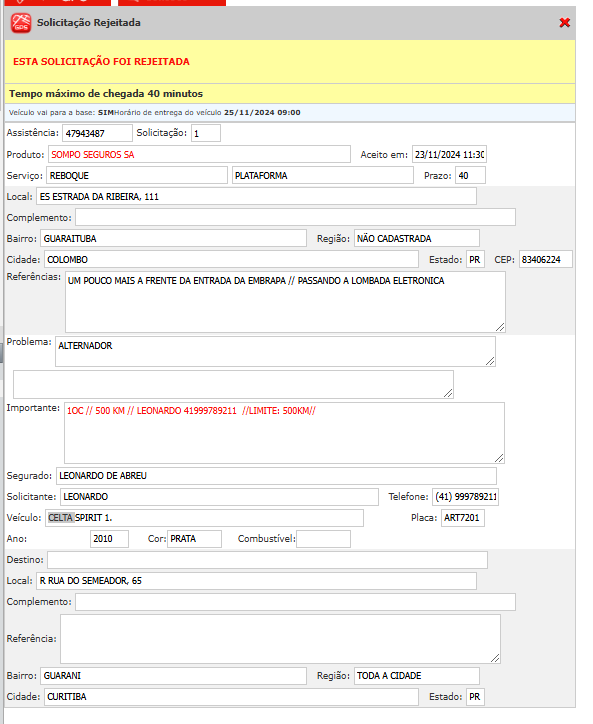 Solicitação Rejeitada

ESTA SOLICITAÇÃO FOI REJEITADA

Tempo máximo de chegada 40 minutos

Veículo vai para a base: SIMHorário de entrega do veículo 25/11/2024 09:00

Assistência: 47943487 Solicitação: 1

Produto: SOMPO SEGUROS SA Aceito em: 23/11/2024 11:30

Serviço: REBOQUE PLATAFORMA Prazo: 40

Local: ES ESTRADA DA RIBEIRA, 111

Complemento:

Bairro: GUARAITUBA Região: NÃO CADASTRADA

Cidade: COLOMBO Estado: PR CEP: 83406224

Referências: UM POUCO MAIS A FRENTE DA ENTRADA DA EMBRAPA // PASSANDO A LOMBADA ELETRONICA

Problema: ALTERNADOR

Importante: 1OC // 500 KM // LEONARDO 41999789211 //LIMITE: 500KM//

Segurado: LEONARDO DE ABREU

Solicitante: LEONARDO Telefone: (41) 999789211

Veículo: CELTA SPIRIT 1. Placa: ART7201

Ano: 2010 Cor: PRATA Combustível:

Destino:

Local: R RUA DO SEMEADOR, 65

Complemento:

Referência:

Bairro: GUARANI Região: TODA A CIDADE

Cidade: CURITIBA Estado: PR